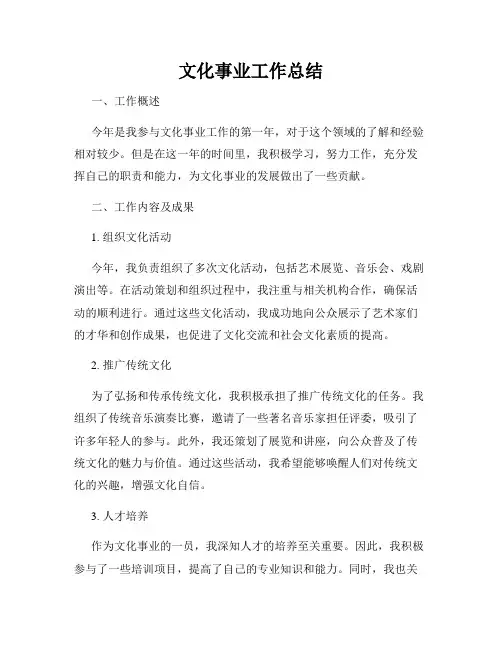 文化事业工作总结

一、工作概述

今年是我参与文化事业工作的第一年，对于这个领域的了解和经验相对较少。但是在这一年的时间里，我积极学习，努力工作，充分发挥自己的职责和能力，为文化事业的发展做出了一些贡献。

二、工作内容及成果

1. 组织文化活动

今年，我负责组织了多次文化活动，包括艺术展览、音乐会、戏剧演出等。在活动策划和组织过程中，我注重与相关机构合作，确保活动的顺利进行。通过这些文化活动，我成功地向公众展示了艺术家们的才华和创作成果，也促进了文化交流和社会文化素质的提高。

2. 推广传统文化

为了弘扬和传承传统文化，我积极承担了推广传统文化的任务。我组织了传统音乐演奏比赛，邀请了一些著名音乐家担任评委，吸引了许多年轻人的参与。此外，我还策划了展览和讲座，向公众普及了传统文化的魅力与价值。通过这些活动，我希望能够唤醒人们对传统文化的兴趣，增强文化自信。

3. 人才培养

作为文化事业的一员，我深知人才的培养至关重要。因此，我积极参与了一些培训项目，提高了自己的专业知识和能力。同时，我也关